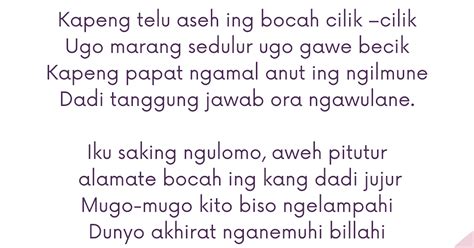 Kapeng telu aseh ing bocah cilik –cilik
Ugo marang sedulur ugo gawe becik
Kapeng papat ngamal anut ing ngilmune
Dadi tanggung jawab ora ngawulane.

Iku saking ngulomo, aweh pitutur
alamate bocah ing kang dadi jujur
Mugo-mugo kito biso ngelampahi
Dunyo akhirat nganemuhi billahi